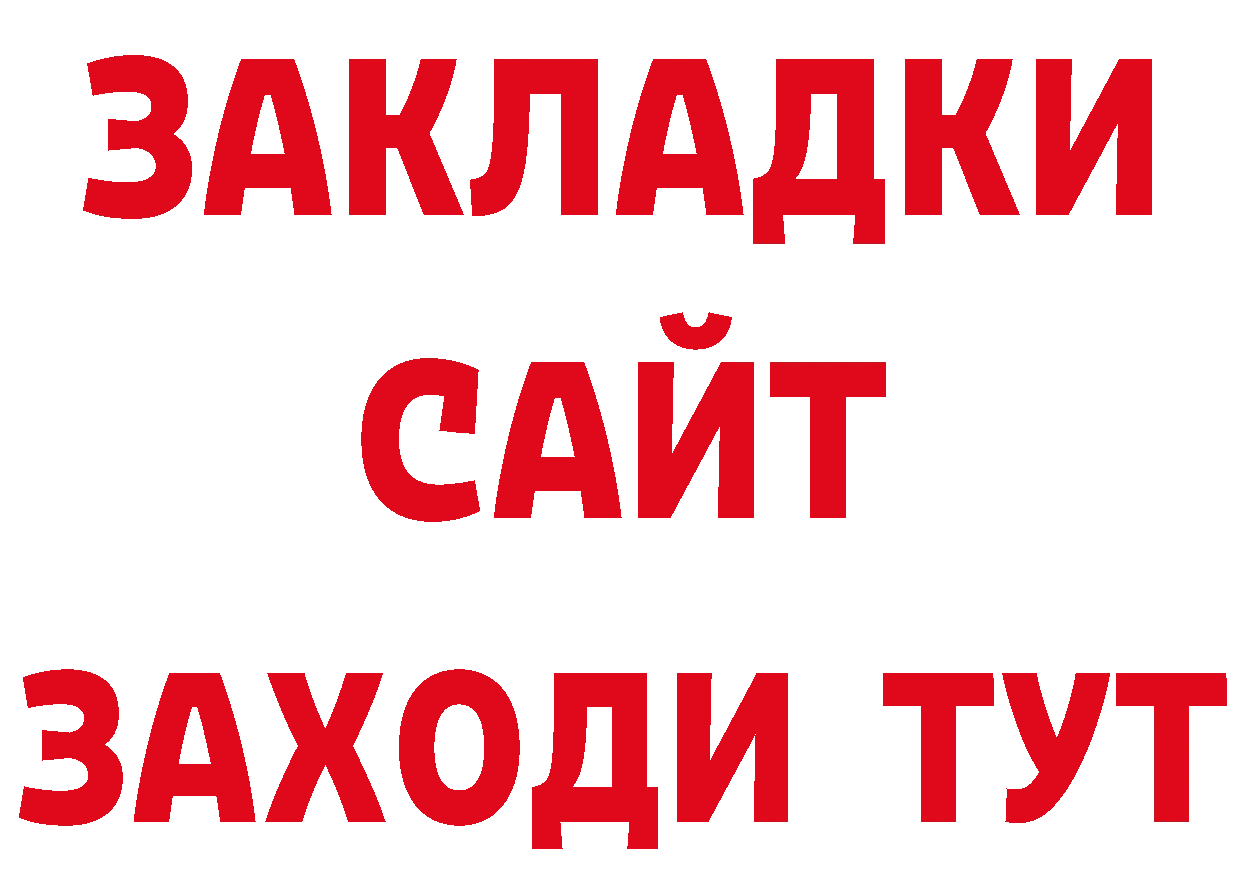 ЗАКЛАДКИ
САЙТ
ЗАХОДИ ТУТ